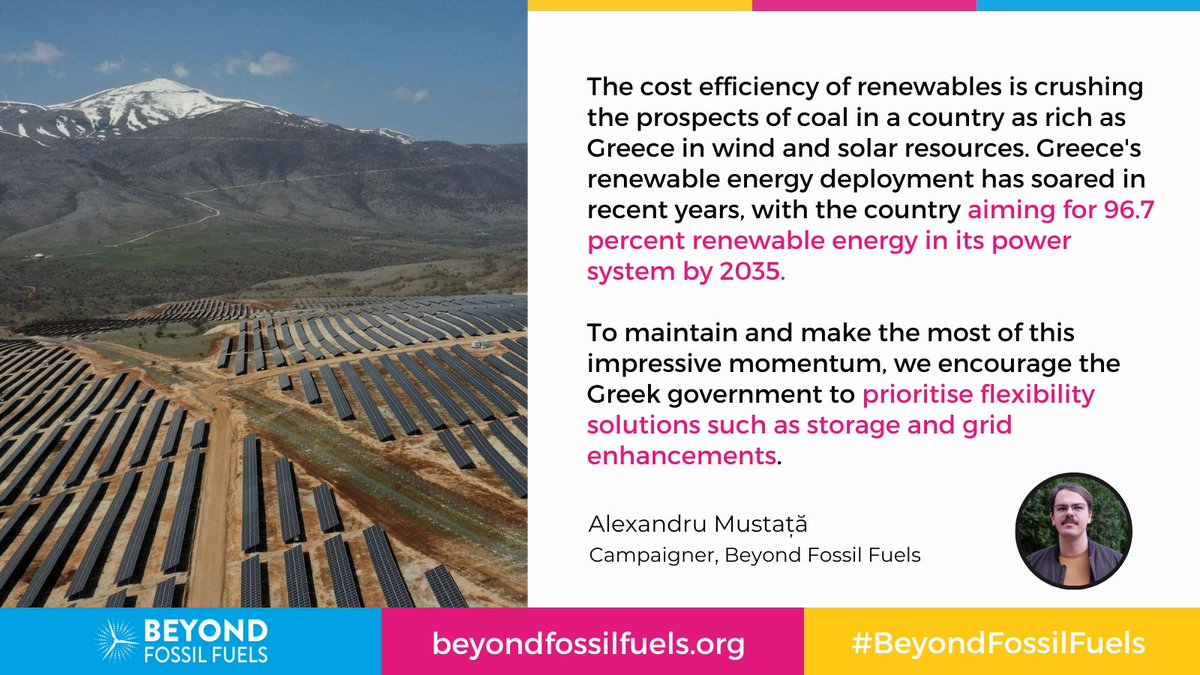 The cost efficiency of renewables is crushing the prospects of coal in a country as rich as Greece in wind and solar resources. Greece's renewable energy deployment has soared in recent years, with the country aiming for 96.7 percent renewable energy in its power system by 2035.

To maintain and make the most of this impressive momentum, we encourage the Greek government to prioritise flexibility solutions such as storage and grid enhancements.

Alexandru Mustață
Campaigner, Beyond Fossil Fuels

BEYOND FOSSIL FUELS

beyondfossilfuels.org

#BeyondFossilFuels